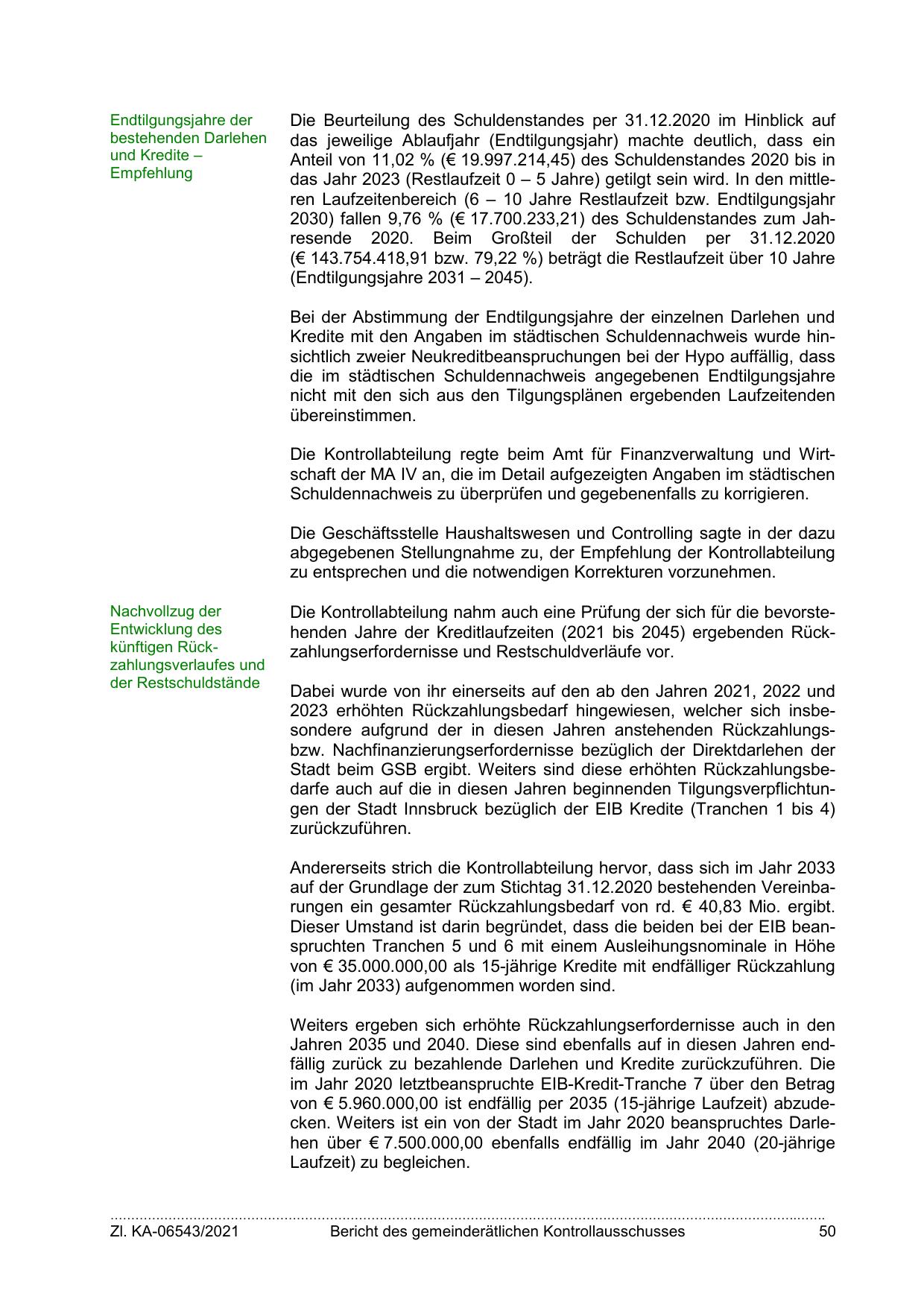 Endtilgungsjahre der bestehenden Darlehen und Kredite – Empfehlung

Die Beurteilung des Schuldenstandes per 31.12.2020 im Hinblick auf das jeweilige Ablaufjahr (Endtilgungsjahr) machte deutlich, dass ein Anteil von 11,02 % (€ 19.997.214,45) des Schuldenstandes 2020 bis in das Jahr 2023 (Restlaufzeit 0 – 5 Jahre) getilgt sein wird. In den mittleren Laufzeitenbereich (6 – 10 Jahre Restlaufzeit bzw. Endtilgungsjahr 2030) fallen 9,76 % (€ 17.700.233,21) des Schuldenstandes zum Jahresende 2020. Beim Großteil der Schulden per 31.12.2020 (€ 143.754.418,91 bzw. 79,22 %) beträgt die Restlaufzeit über 10 Jahre (Endtilgungsjahre 2031 – 2045).

Bei der Abstimmung der Endtilgungsjahre der einzelnen Darlehen und Kredite mit den Angaben im städtischen Schuldennachweis wurde hinsichtlich zweier Neukreditbeanspruchungen bei der Hypo auffällig, dass die im städtischen Schuldennachweis angegebenen Endtilgungsjahre nicht mit den sich aus den Tilgungsplänen ergebenden Laufzeitenden übereinstimmen.

Die Kontrollabteilung regte beim Amt für Finanzverwaltung und Wirtschaft der MA IV an, die im Detail aufgezeigten Angaben im städtischen Schuldennachweis zu überprüfen und gegebenenfalls zu korrigieren.

Die Geschäftsstelle Haushaltswesen und Controlling sagte in der dazu abgegebenen Stellungnahme zu, der Empfehlung der Kontrollabteilung zu entsprechen und die notwendigen Korrekturen vorzunehmen.

Nachvollzug der Entwicklung des künftigen Rückzahlungsverlaufes und der Restschuldstände

Die Kontrollabteilung nahm auch eine Prüfung der sich für die bevorstehenden Jahre der Kreditlaufzeiten (2021 bis 2045) ergebenden Rückzahlungserfordernisse und Restschuldverläufe vor.

Dabei wurde von ihr einerseits auf den ab den Jahren 2021, 2022 und 2023 erhöhten Rückzahlungsbedarf hingewiesen, welcher sich insbesondere aufgrund der in diesen Jahren anstehenden Rückzahlungs- bzw. Nachfinanzierungserfordernisse bezüglich der Direktdarlehen der Stadt beim GSB ergibt. Weiters sind diese erhöhten Rückzahlungsbedarfe auch auf die in diesen Jahren beginnenden Tilgungsverpflichtungen der Stadt Innsbruck bezüglich der EIB Kredite (Tranchen 1 bis 4) zurückzuführen.

Andererseits strich die Kontrollabteilung hervor, dass sich im Jahr 2033 auf der Grundlage der zum Stichtag 31.12.2020 bestehenden Vereinbarungen ein gesamter Rückzahlungsbedarf von rd. € 40,83 Mio. ergibt. Dieser Umstand ist darin begründet, dass die beiden bei der EIB beanspruchten Tranchen 5 und 6 mit einem Ausleihungsnominale in Höhe von € 35.000.000,00 als 15-jährige Kredite mit endfälliger Rückzahlung (im Jahr 2033) aufgenommen worden sind.

Weiters ergeben sich erhöhte Rückzahlungserfordernisse auch in den Jahren 2035 und 2040. Diese sind ebenfalls auf in diesen Jahren endfällig zurück zu bezahlende Darlehen und Kredite zurückzuführen. Die im Jahr 2020 letztbeanspruchte EIB-Kredit-Tranche 7 über den Betrag von € 5.960.000,00 ist endfällig per 2035 (15-jährige Laufzeit) abzudecken. Weiters ist ein von der Stadt im Jahr 2020 beanspruchtes Darlehen über € 7.500.000,00 ebenfalls endfällig im Jahr 2040 (20-jährige Laufzeit) zu begleichen.

Zl. KA-06543/2021 Bericht des gemeinderätlichen Kontrollausschusses 50